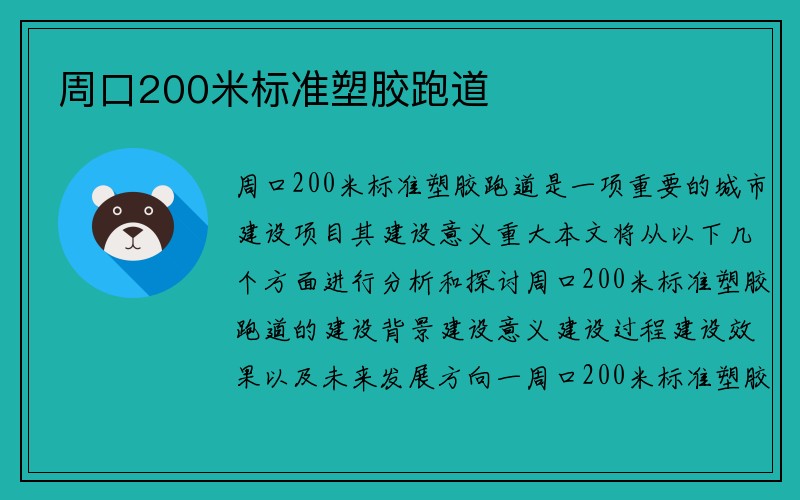 周口200米标准塑胶跑道

周口200米标准塑胶跑道是一项重要的城市建设项目其建设意义重大本文将从以下几个方面进行分析和探讨周口200米标准塑胶跑道的建设背景建设意义建设过程建设效果以及未来发展方向一周口200米标准塑胶